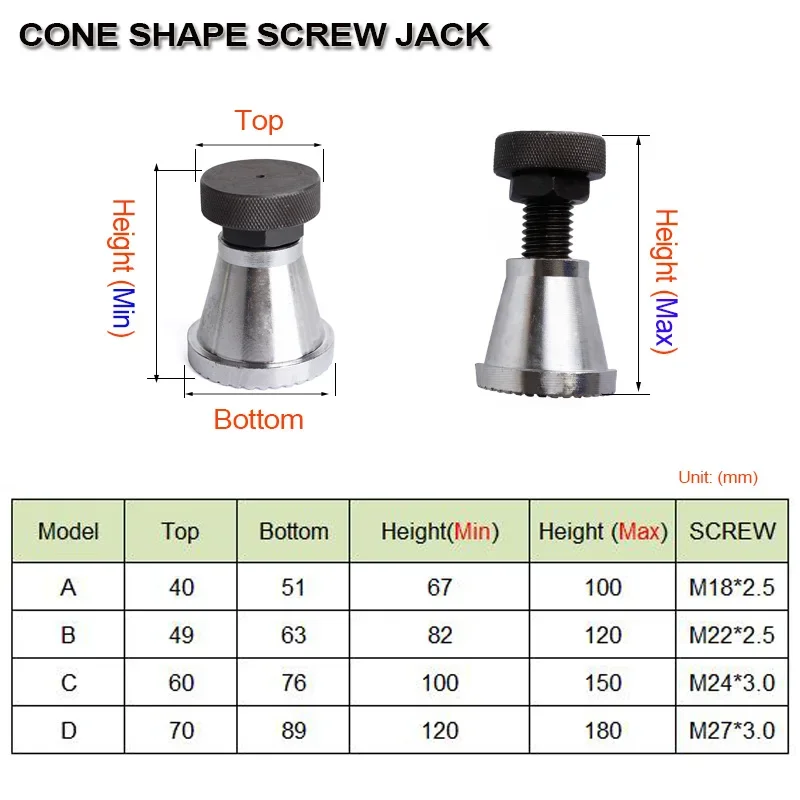 CONE SHAPE SCREW JACK

Top

Height (Min)

Bottom

Height (Max)

Unit: (mm)

| Model | Top | Bottom | Height(Min) | Height (Max) | SCREW |
|---|---|---|---|---|---|
| A | 40 | 51 | 67 | 100 | M18*2.5 |
| B | 49 | 63 | 82 | 120 | M22*2.5 |
| C | 60 | 76 | 100 | 150 | M24*3.0 |
| D | 70 | 89 | 120 | 180 | M27*3.0 |